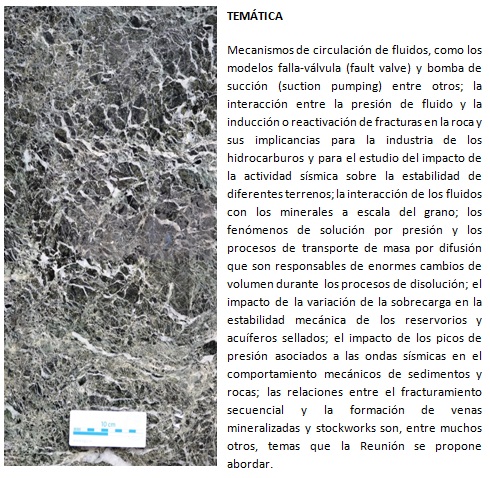 10 cm

TEMÁTICA

Mecanismos de circulación de fluidos, como los modelos falla-válvula (fault valve) y bomba de succión (suction pumping) entre otros; la interacción entre la presión de fluido y la inducción o reactivación de fracturas en la roca y sus implicancias para la industria de los hidrocarburos y para el estudio del impacto de la actividad sísmica sobre la estabilidad de diferentes terrenos; la interacción de los fluidos con los minerales a escala del grano; los fenómenos de solución por presión y los procesos de transporte de masa por difusión que son responsables de enormes cambios de volumen durante los procesos de disolución; el impacto de la variación de la sobrecarga en la estabilidad mecánica de los reservorios y acuíferos sellados; el impacto de los picos de presión asociados a las ondas sísmicas en el comportamiento mecánicos de sedimentos y rocas; las relaciones entre el fracturamiento secuencial y la formación de venas mineralizadas y stockworks son, entre muchos otros, temas que la Reunión se propone abordar.